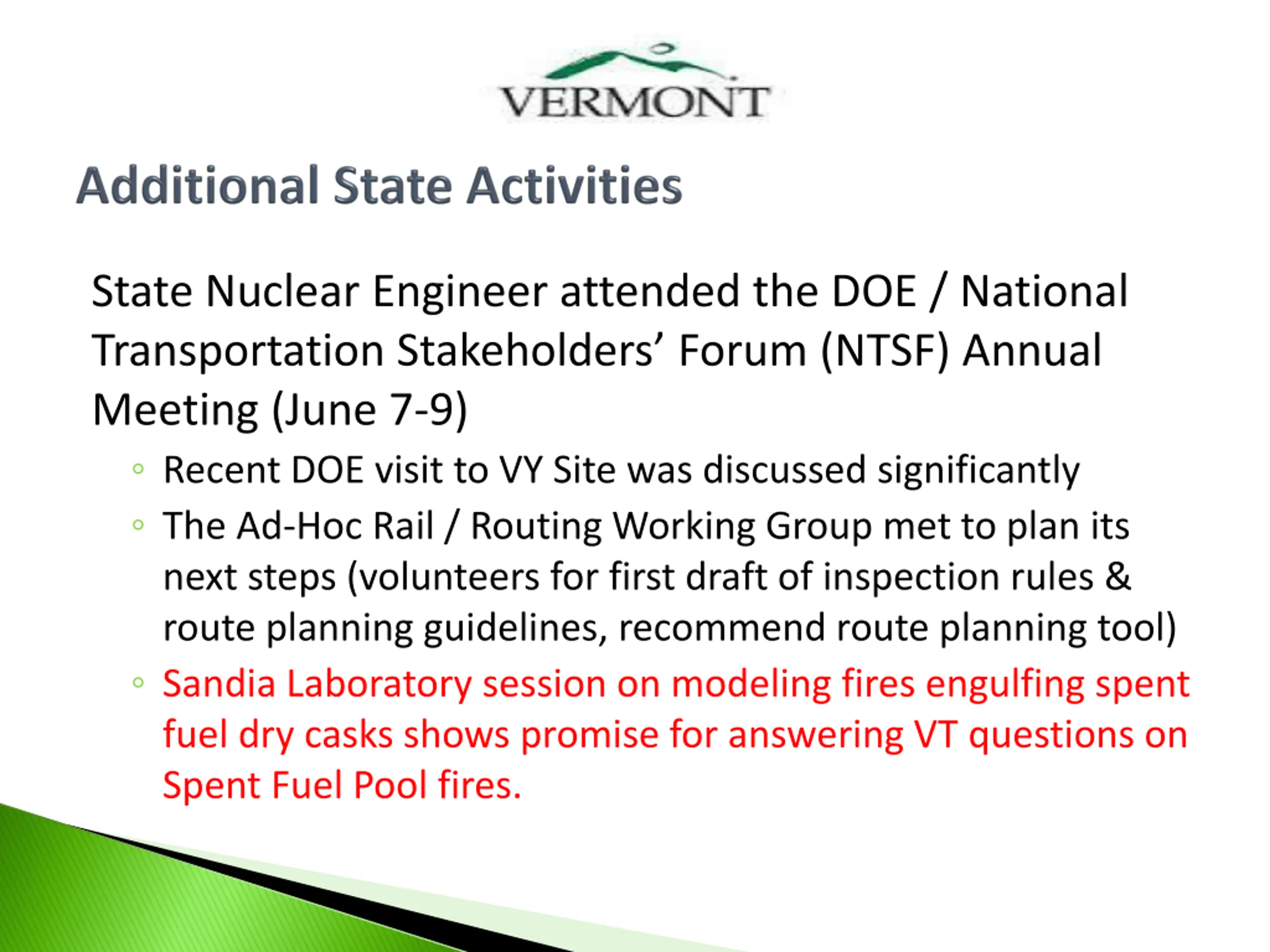 VERMONT

Additional State Activities

State Nuclear Engineer attended the DOE / National Transportation Stakeholders' Forum (NTSF) Annual Meeting (June 7-9)

◦ Recent DOE visit to VY Site was discussed significantly
◦ The Ad-Hoc Rail / Routing Working Group met to plan its next steps (volunteers for first draft of inspection rules & route planning guidelines, recommend route planning tool)
◦ Sandia Laboratory session on modeling fires engulfing spent fuel dry casks shows promise for answering VT questions on Spent Fuel Pool fires.